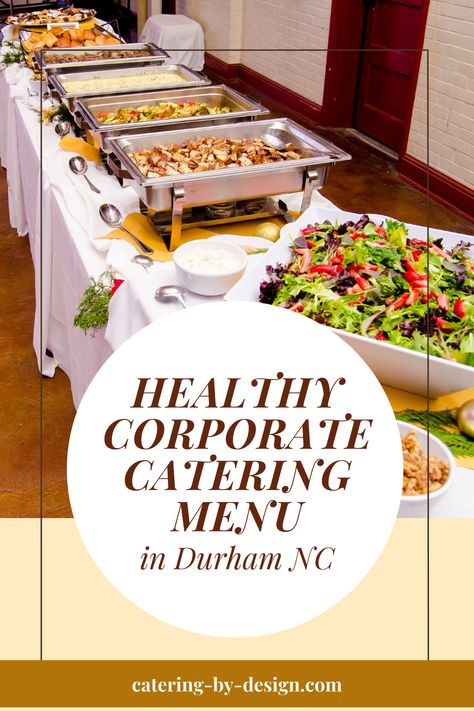 HEALTHY CORPORATE CATERING MENU
in Durham NC

catering-by-design.com